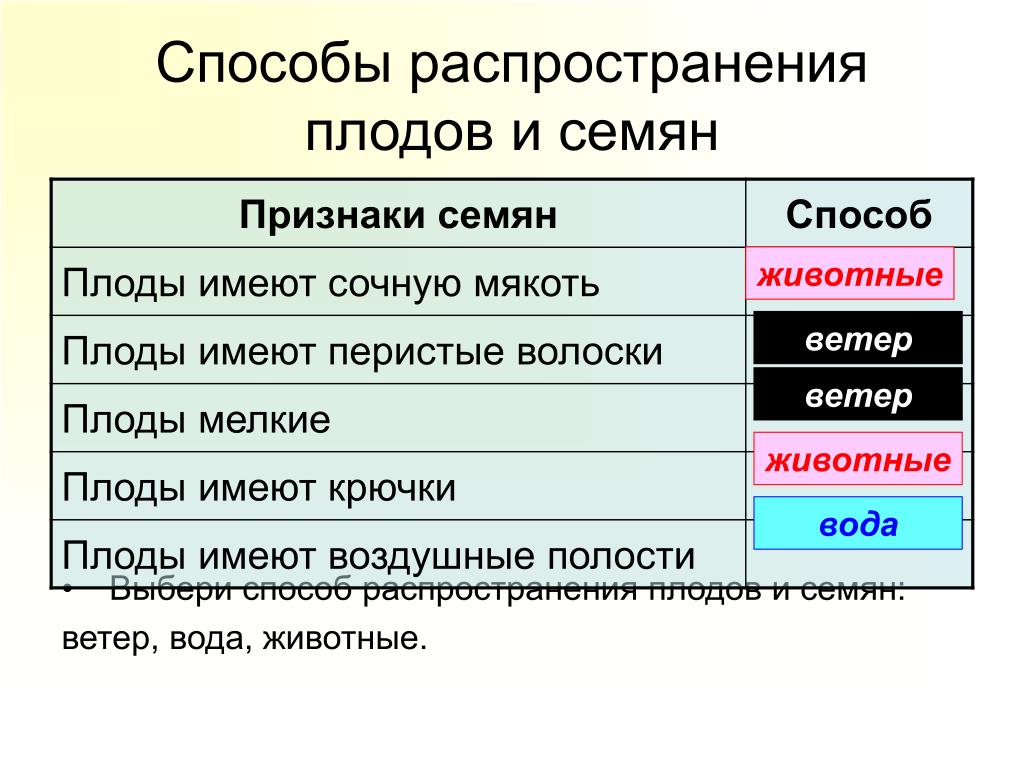 Способы распространения плодов и семян

| Признаки семян | Способ |
|---|---|
| Плоды имеют сочную мякоть | животные |
| Плоды имеют перистые волоски | ветер |
| Плоды мелкие | ветер |
| Плоды имеют крючки | животные |
| Плоды имеют воздушные полости | вода |

• Выбери способ распространения плодов и семян: ветер, вода, животные.